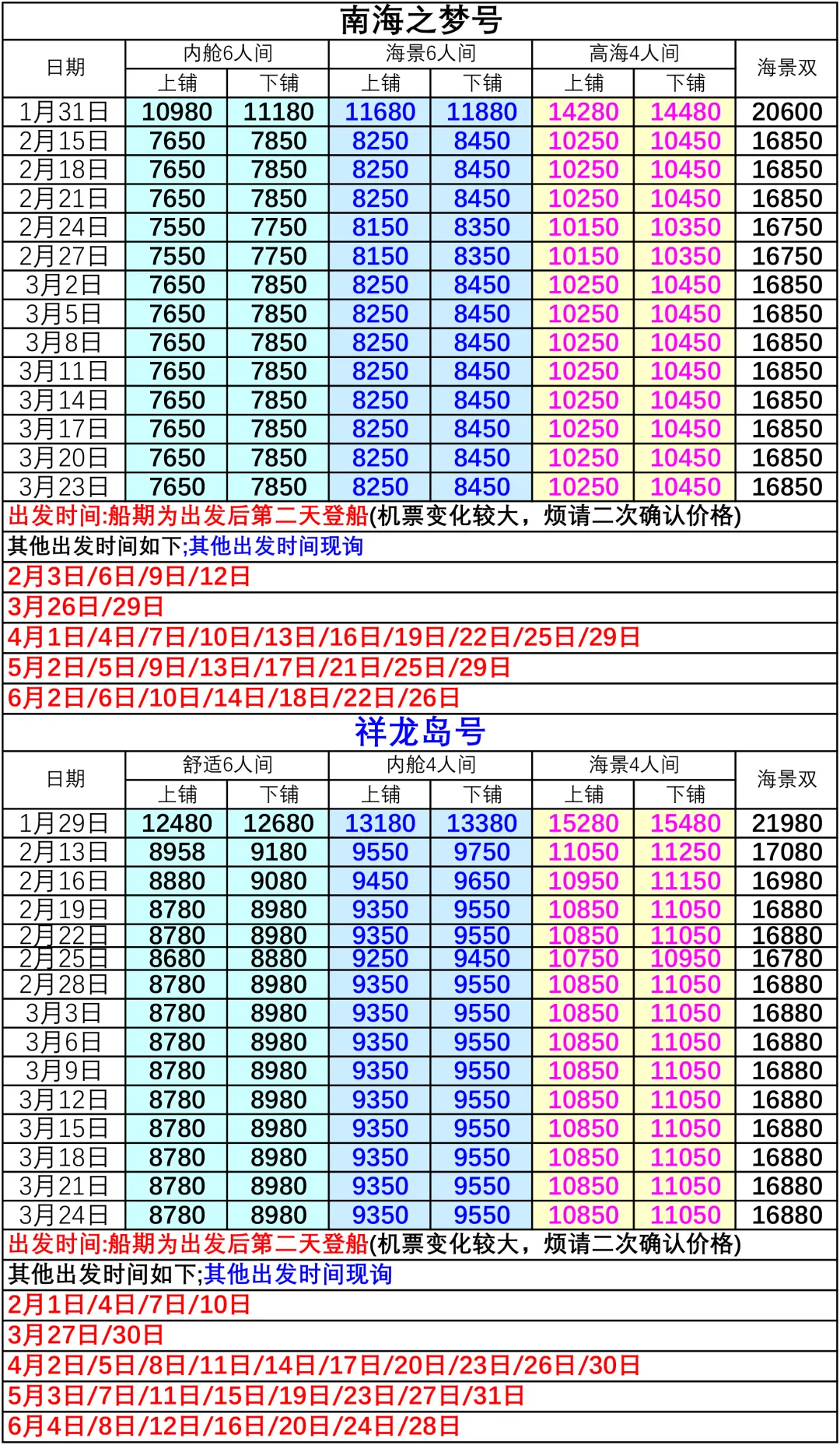 南海之梦号

| 日期 | 内舱6人间 上铺 | 内舱6人间 下铺 | 海景6人间 上铺 | 海景6人间 下铺 | 高海4人间 上铺 | 高海4人间 下铺 | 海景双 |
|---|---|---|---|---|---|---|---|
| 1月31日 | 10980 | 11180 | 11680 | 11880 | 14280 | 14480 | 20600 |
| 2月15日 | 7650 | 7850 | 8250 | 8450 | 10250 | 10450 | 16850 |
| 2月18日 | 7650 | 7850 | 8250 | 8450 | 10250 | 10450 | 16850 |
| 2月21日 | 7650 | 7850 | 8250 | 8450 | 10250 | 10450 | 16850 |
| 2月24日 | 7550 | 7750 | 8150 | 8350 | 10150 | 10350 | 16750 |
| 2月27日 | 7550 | 7750 | 8150 | 8350 | 10150 | 10350 | 16750 |
| 3月2日 | 7650 | 7850 | 8250 | 8450 | 10250 | 10450 | 16850 |
| 3月5日 | 7650 | 7850 | 8250 | 8450 | 10250 | 10450 | 16850 |
| 3月8日 | 7650 | 7850 | 8250 | 8450 | 10250 | 10450 | 16850 |
| 3月11日 | 7650 | 7850 | 8250 | 8450 | 10250 | 10450 | 16850 |
| 3月14日 | 7650 | 7850 | 8250 | 8450 | 10250 | 10450 | 16850 |
| 3月17日 | 7650 | 7850 | 8250 | 8450 | 10250 | 10450 | 16850 |
| 3月20日 | 7650 | 7850 | 8250 | 8450 | 10250 | 10450 | 16850 |
| 3月23日 | 7650 | 7850 | 8250 | 8450 | 10250 | 10450 | 16850 |

出发时间:船期为出发后第二天登船(机票变化较大，烦请二次确认价格)
其他出发时间如下;其他出发时间现询
2月3日/6日/9日/12日
3月26日/29日
4月1日/4日/7日/10日/13日/16日/19日/22日/25日/29日
5月2日/5日/9日/13日/17日/21日/25日/29日
6月2日/6日/10日/14日/18日/22日/26日

祥龙岛号

| 日期 | 舒适6人间 上铺 | 舒适6人间 下铺 | 内舱4人间 上铺 | 内舱4人间 下铺 | 海景4人间 上铺 | 海景4人间 下铺 | 海景双 |
|---|---|---|---|---|---|---|---|
| 1月29日 | 12480 | 12680 | 13180 | 13380 | 15280 | 15480 | 21980 |
| 2月13日 | 8958 | 9180 | 9550 | 9750 | 11050 | 11250 | 17080 |
| 2月16日 | 8880 | 9080 | 9450 | 9650 | 10950 | 11150 | 16980 |
| 2月19日 | 8780 | 8980 | 9350 | 9550 | 10850 | 11050 | 16880 |
| 2月22日 | 8780 | 8980 | 9350 | 9550 | 10850 | 11050 | 16880 |
| 2月25日 | 8680 | 8880 | 9250 | 9450 | 10750 | 10950 | 16780 |
| 2月28日 | 8780 | 8980 | 9350 | 9550 | 10850 | 11050 | 16880 |
| 3月3日 | 8780 | 8980 | 9350 | 9550 | 10850 | 11050 | 16880 |
| 3月6日 | 8780 | 8980 | 9350 | 9550 | 10850 | 11050 | 16880 |
| 3月9日 | 8780 | 8980 | 9350 | 9550 | 10850 | 11050 | 16880 |
| 3月12日 | 8780 | 8980 | 9350 | 9550 | 10850 | 11050 | 16880 |
| 3月15日 | 8780 | 8980 | 9350 | 9550 | 10850 | 11050 | 16880 |
| 3月18日 | 8780 | 8980 | 9350 | 9550 | 10850 | 11050 | 16880 |
| 3月21日 | 8780 | 8980 | 9350 | 9550 | 10850 | 11050 | 16880 |
| 3月24日 | 8780 | 8980 | 9350 | 9550 | 10850 | 11050 | 16880 |

出发时间:船期为出发后第二天登船(机票变化较大，烦请二次确认价格)
其他出发时间如下;其他出发时间现询
2月1日/4日/7日/10日
3月27日/30日
4月2日/5日/8日/11日/14日/17日/20日/23日/26日/30日
5月3日/7日/11日/15日/19日/23日/27日/31日
6月4日/8日/12日/16日/20日/24日/28日